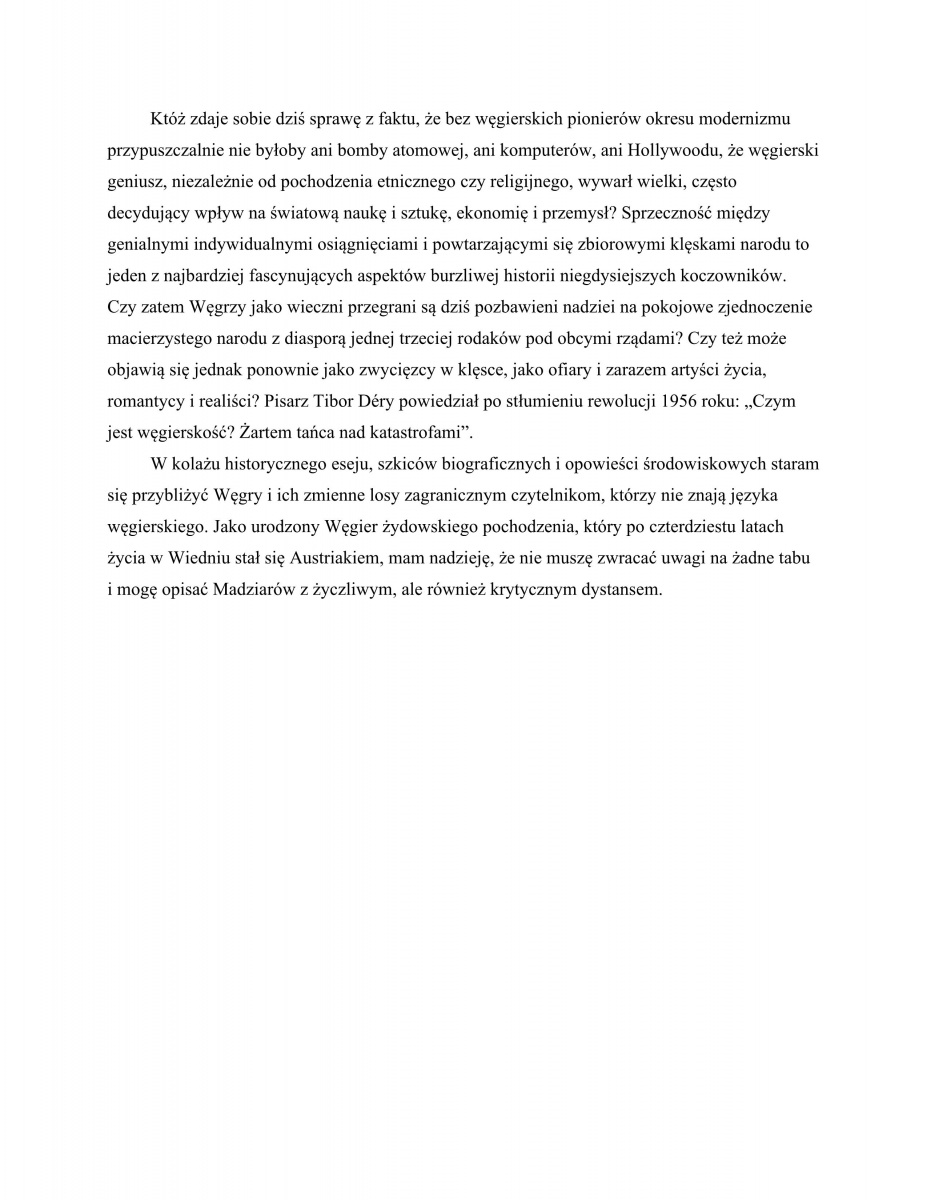 Któż zdaje sobie dziś sprawę z faktu, że bez węgierskich pionierów okresu modernizmu przypuszczalnie nie byłoby ani bomby atomowej, ani komputerów, ani Hollywoodu, że węgierski geniusz, niezależnie od pochodzenia etnicznego czy religijnego, wywarł wielki, często decydujący wpływ na światową naukę i sztukę, ekonomię i przemysł? Sprzeczność między genialnymi indywidualnymi osiągnięciami i powtarzającymi się zbiorowymi klęskami narodu to jeden z najbardziej fascynujących aspektów burzliwej historii niegdysiejszych koczowników. Czy zatem Węgrzy jako wieczni przegrani są dziś pozbawieni nadziei na pokojowe zjednoczenie macierzystego narodu z diasporą jednej trzeciej rodaków pod obcymi rządami? Czy też może objawią się jednak ponownie jako zwycięzcy w klęsce, jako ofiary i zarazem artyści życia, romantycy i realiści? Pisarz Tibor Déry powiedział po stłumieniu rewolucji 1956 roku: „Czym jest węgierskość? Żartem tańca nad katastrofami".

W kolażu historycznego eseju, szkiców biograficznych i opowieści środowiskowych staram się przybliżyć Węgry i ich zmienne losy zagranicznym czytelnikom, którzy nie znają języka węgierskiego. Jako urodzony Węgier żydowskiego pochodzenia, który po czterdziestu latach życia w Wiedniu stał się Austriakiem, mam nadzieję, że nie muszę zwracać uwagi na żadne tabu i mogę opisać Madziarów z życzliwym, ale również krytycznym dystansem.